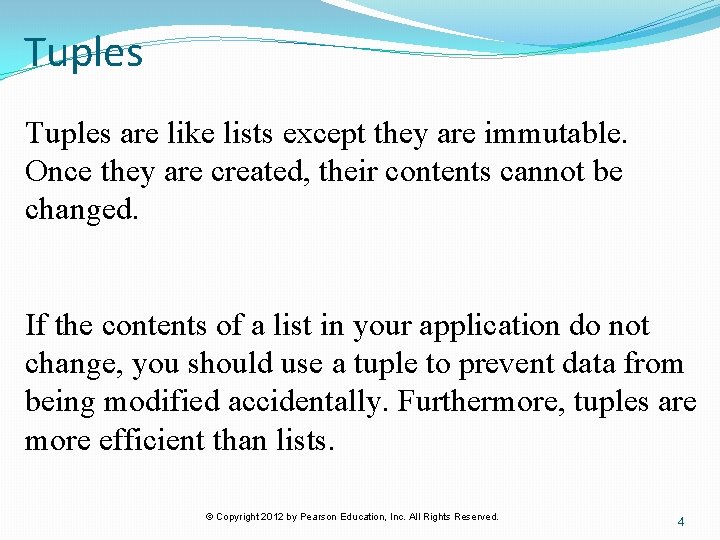 Tuples

Tuples are like lists except they are immutable. Once they are created, their contents cannot be changed.

If the contents of a list in your application do not change, you should use a tuple to prevent data from being modified accidentally. Furthermore, tuples are more efficient than lists.

© Copyright 2012 by Pearson Education, Inc. All Rights Reserved.

4